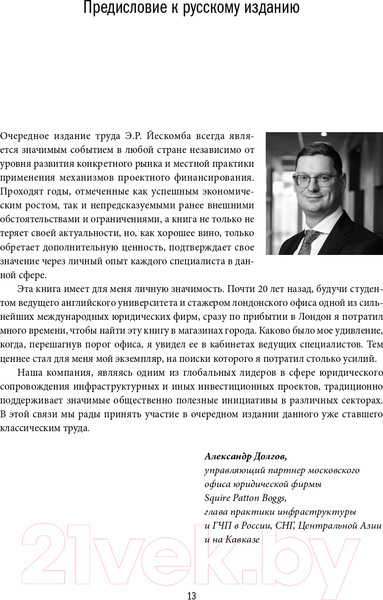 Предисловие к русскому изданию

Очередное издание труда Э.Р. Йескомба всегда является значимым событием в любой стране независимо от уровня развития конкретного рынка и местной практики применения механизмов проектного финансирования. Проходят годы, отмеченные как успешным экономическим ростом, так и непредсказуемыми ранее внешними обстоятельствами и ограничениями, а книга не только не теряет своей актуальности, но, как хорошее вино, только обретает дополнительную ценность, подтверждает свое значение через личный опыт каждого специалиста в данной сфере.

Эта книга имеет для меня личную значимость. Почти 20 лет назад, будучи студентом ведущего английского университета и стажером лондонского офиса одной из сильнейших международных юридических фирм, сразу по прибытии в Лондон я потратил много времени, чтобы найти эту книгу в магазинах города. Каково было мое удивление, когда, перешагнув порог офиса, я увидел ее в кабинетах ведущих специалистов. Тем ценнее стал для меня мой экземпляр, на поиски которого я потратил столько усилий.

Наша компания, являясь одним из глобальных лидеров в сфере юридического сопровождения инфраструктурных и иных инвестиционных проектов, традиционно поддерживает значимые общественно полезные инициативы в различных секторах. В этой связи мы рады принять участие в очередном издании данного уже ставшего классическим труда.

Александр Долгов,
управляющий партнер московского офиса юридической фирмы Squire Patton Boggs, глава практики инфраструктуры и ГЧП в России, СНГ, Центральной Азии и на Кавказе

21vek.by

13